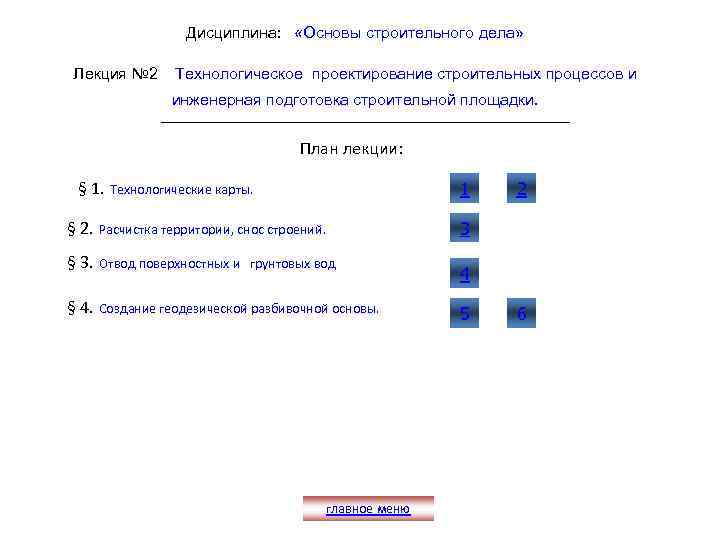 Дисциплина: «Основы строительного дела»

Лекция №2 Технологическое проектирование строительных процессов и инженерная подготовка строительной площадки.

План лекции:

§ 1. Технологические карты. 1 2

§ 2. Расчистка территории, снос строений. 3

§ 3. Отвод поверхностных и грунтовых вод 4

§ 4. Создание геодезической разбивочной основы. 5 6

главное меню